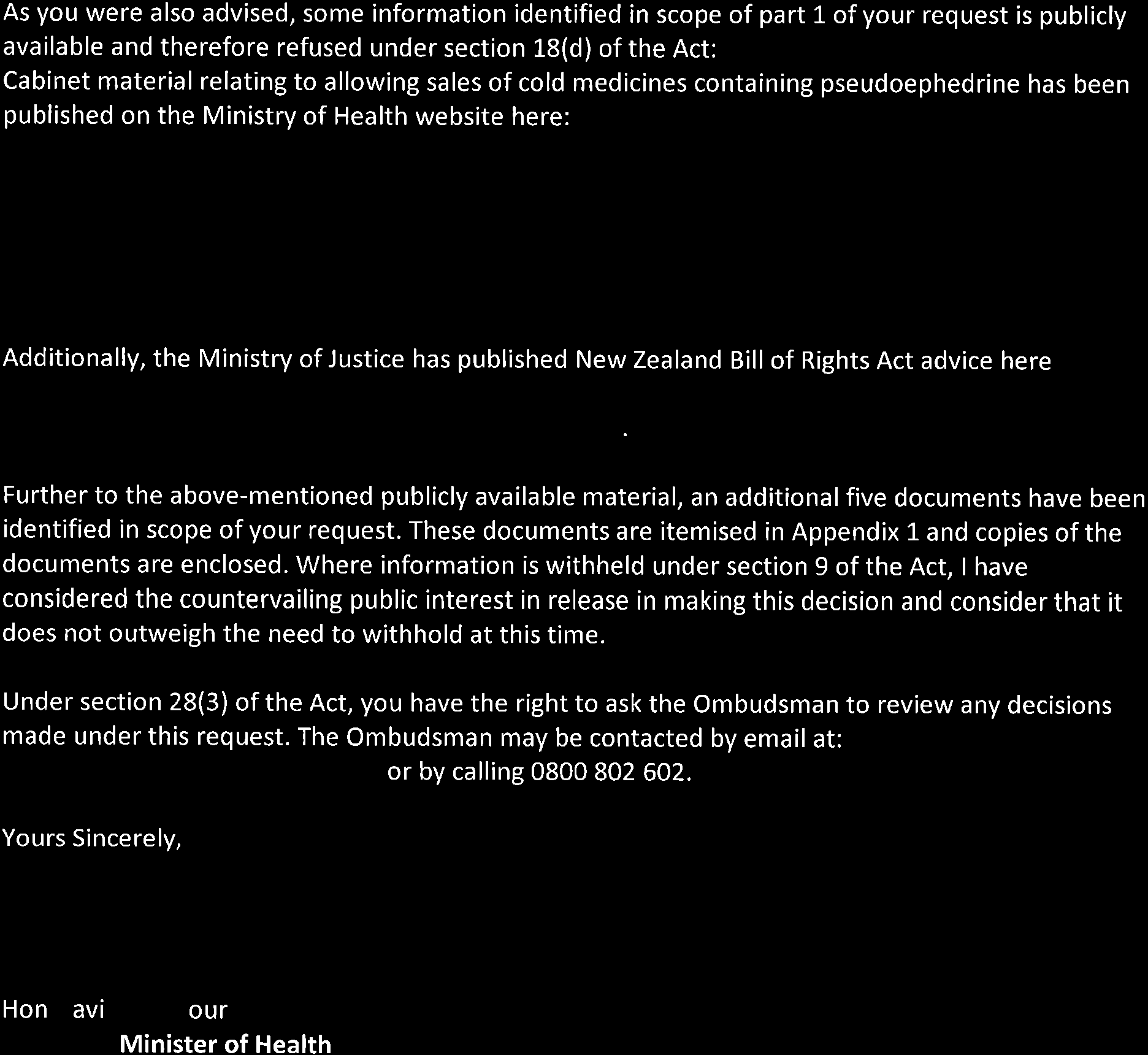 As you were also advised, some information identified in scope of part 1 of your request is publicly available and therefore refused under section 18(d) of the Act:
Cabinet material relating to allowing sales of cold medicines containing pseudoephedrine has been published on the Ministry of Health website here:

Additionally, the Ministry of Justice has published New Zealand Bill of Rights Act advice here

.

Further to the above-mentioned publicly available material, an additional five documents have been identified in scope of your request. These documents are itemised in Appendix 1 and copies of the documents are enclosed. Where information is withheld under section 9 of the Act, I have considered the countervailing public interest in release in making this decision and consider that it does not outweigh the need to withhold at this time.

Under section 28(3) of the Act, you have the right to ask the Ombudsman to review any decisions made under this request. The Ombudsman may be contacted by email at: or by calling 0800 802 602.

Yours Sincerely,

Hon avi our
Minister of Health